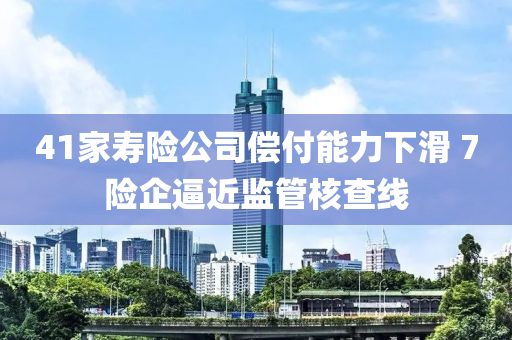 41家寿险公司偿付能力下滑 7险企逼近监管核查线